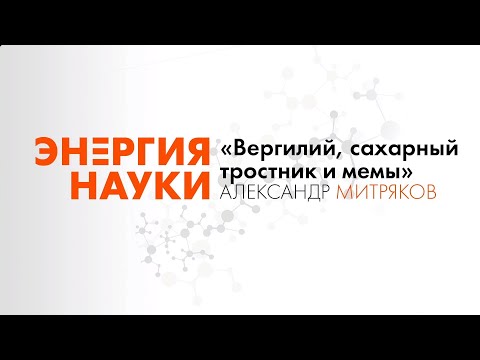 ЭНЕРГИЯ НАУКИ

«Вергилий, сахарный тростник и мемы»
АЛЕКСАНДР МИТРЯКОВ